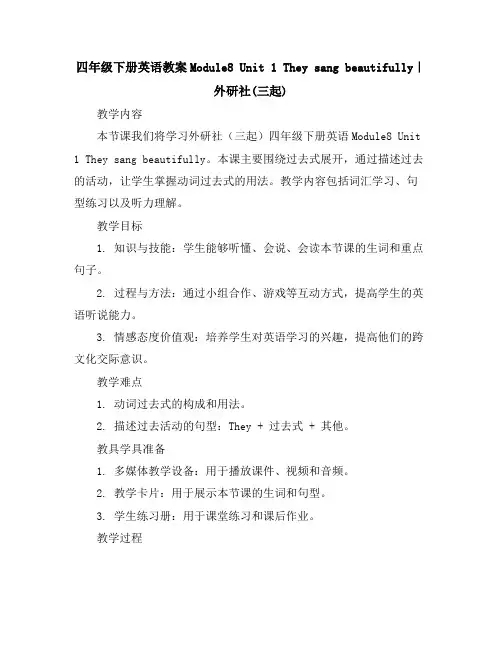 四年级下册英语教案Module8 Unit 1 They sang beautifully|外研社(三起)

教学内容

本节课我们将学习外研社（三起）四年级下册英语Module8 Unit 1 They sang beautifully。本课主要围绕过去式展开，通过描述过去的活动，让学生掌握动词过去式的用法。教学内容包括词汇学习、句型练习以及听力理解。

教学目标

1. 知识与技能：学生能够听懂、会说、会读本节课的生词和重点句子。

2. 过程与方法：通过小组合作、游戏等互动方式，提高学生的英语听说能力。

3. 情感态度价值观：培养学生对英语学习的兴趣，提高他们的跨文化交际意识。

教学难点

1. 动词过去式的构成和用法。

2. 描述过去活动的句型：They + 过去式 + 其他。

教具学具准备

1. 多媒体教学设备：用于播放课件、视频和音频。

2. 教学卡片：用于展示本节课的生词和句型。

3. 学生练习册：用于课堂练习和课后作业。

教学过程